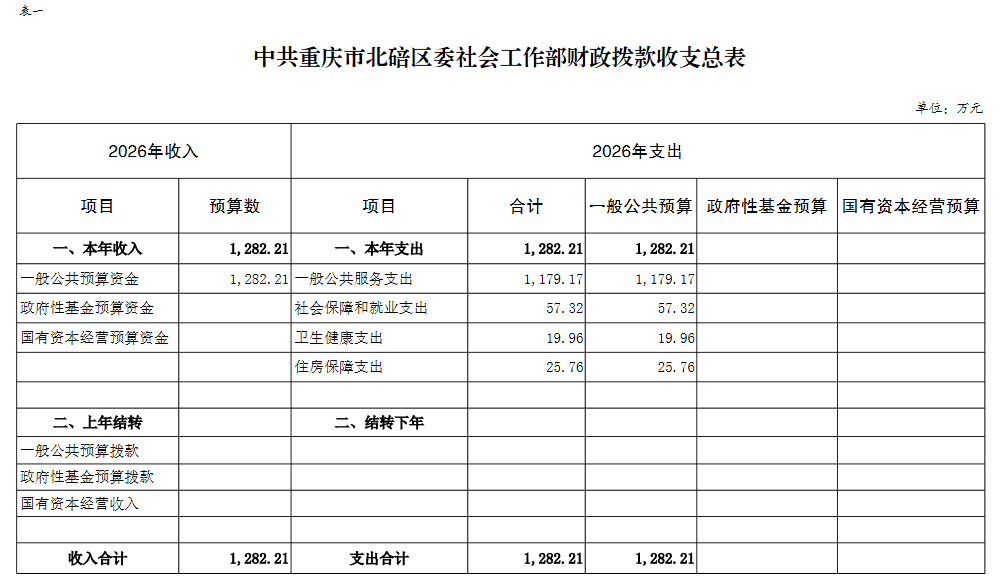 表一

中共重庆市北碚区委社会工作部财政拨款收支总表

单位：万元

| 2026年收入 | | 2026年支出 | | | | |
|---|---|---|---|---|---|---|
| 项目 | 预算数 | 项目 | 合计 | 一般公共预算 | 政府性基金预算 | 国有资本经营预算 |
| 一、本年收入 | 1,282.21 | 一、本年支出 | 1,282.21 | 1,282.21 | | |
| 一般公共预算资金 | 1,282.21 | 一般公共服务支出 | 1,179.17 | 1,179.17 | | |
| 政府性基金预算资金 | | 社会保障和就业支出 | 57.32 | 57.32 | | |
| 国有资本经营预算资金 | | 卫生健康支出 | 19.96 | 19.96 | | |
| | | 住房保障支出 | 25.76 | 25.76 | | |
| | | | | | | |
| 二、上年结转 | | 二、结转下年 | | | | |
| 一般公共预算拨款 | | | | | | |
| 政府性基金预算拨款 | | | | | | |
| 国有资本经营收入 | | | | | | |
| | | | | | | |
| 收入合计 | 1,282.21 | 支出合计 | 1,282.21 | 1,282.21 | | |